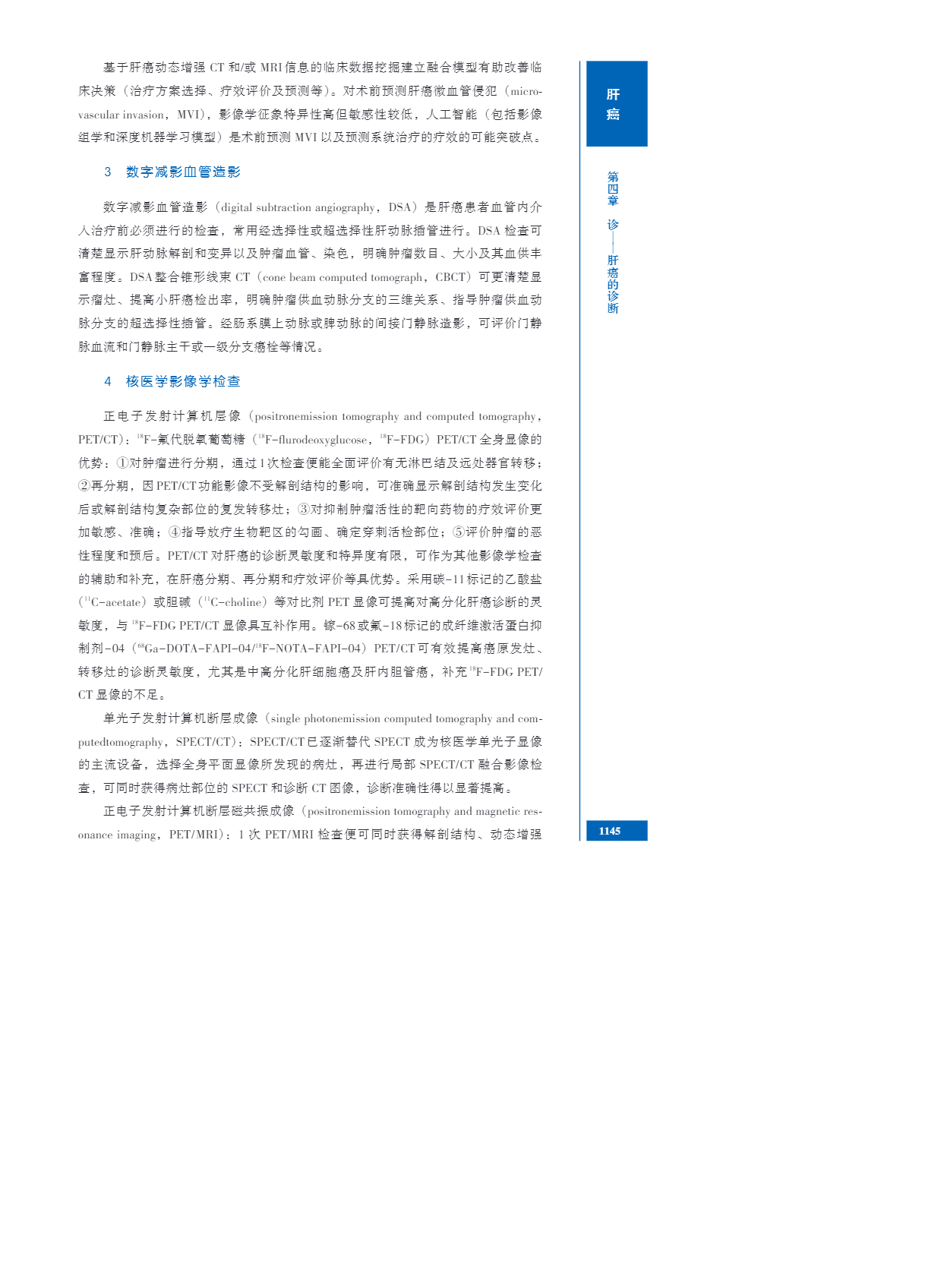 基于肝癌动态增强CT和/或MRI信息的临床数据挖掘建立融合模型有助改善临床决策（治疗方案选择、疗效评价及预测等）。对术前预测肝癌微血管侵犯（microvascular invasion，MVI），影像学征象特异性高但敏感性较低，人工智能（包括影像组学和深度机器学习模型）是术前预测MVI以及预测系统治疗的疗效的可能突破点。

3 数字减影血管造影

数字减影血管造影（digital subtraction angiography，DSA）是肝癌患者血管内介入治疗前必须进行的检查，常用经选择性或超选择性肝动脉插管进行。DSA检查可清楚显示肝动脉解剖和变异以及肿瘤血管、染色，明确肿瘤数目、大小及其血供丰富程度。DSA整合锥形线束CT（cone beam computed tomograph，CBCT）可更清楚显示瘤灶、提高小肝癌检出率，明确肿瘤供血动脉分支的三维关系、指导肿瘤供血动脉分支的超选择性插管。经肠系膜上动脉或脾动脉的间接门静脉造影，可评价门静脉血流和门静脉主干或一级分支癌栓等情况。

4 核医学影像学检查

正电子发射计算机层像（positronemission tomography and computed tomography，PET/CT）：$^{18}$F-氟代脱氧葡萄糖（$^{18}$F-flurodeoxyglucose，$^{18}$F-FDG）PET/CT全身显像的优势：①对肿瘤进行分期，通过1次检查便能全面评价有无淋巴结及远处器官转移；②再分期，因PET/CT功能影像不受解剖结构的影响，可准确显示解剖结构发生变化后或解剖结构复杂部位的复发转移灶；③对抑制肿瘤活性的靶向药物的疗效评价更加敏感、准确；④指导放疗生物靶区的勾画、确定穿刺活检部位；⑤评价肿瘤的恶性程度和预后。PET/CT对肝癌的诊断灵敏度和特异度有限，可作为其他影像学检查的辅助和补充，在肝癌分期、再分期和疗效评价等具优势。采用碳-11标记的乙酸盐（$^{11}$C-acetate）或胆碱（$^{11}$C-choline）等对比剂PET显像可提高对高分化肝癌诊断的灵敏度，与$^{18}$F-FDG PET/CT显像具互补作用。镓-68或氟-18标记的成纤维激活蛋白抑制剂-04（$^{68}$Ga-DOTA-FAPI-04/$^{18}$F-NOTA-FAPI-04）PET/CT可有效提高癌原发灶、转移灶的诊断灵敏度，尤其是中高分化肝细胞癌及肝内胆管癌，补充$^{18}$F-FDG PET/CT显像的不足。

单光子发射计算机断层成像（single photonemission computed tomography and computedtomography，SPECT/CT）：SPECT/CT已逐渐替代SPECT成为核医学单光子显像的主流设备，选择全身平面显像所发现的病灶，再进行局部SPECT/CT融合影像检查，可同时获得病灶部位的SPECT和诊断CT图像，诊断准确性得以显著提高。

正电子发射计算机断层磁共振成像（positronemission tomography and magnetic resonance imaging，PET/MRI）：1次PET/MRI检查便可同时获得解剖结构、动态增强

肝癌

第四章 诊——肝癌的诊断

1145